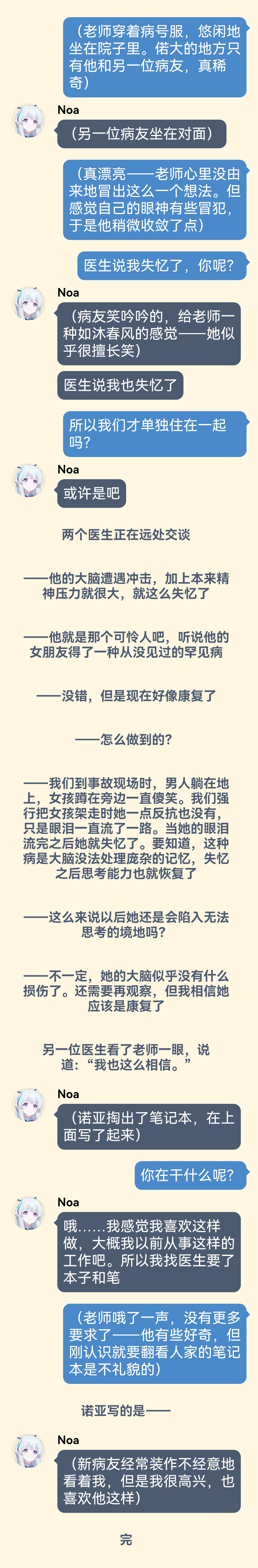 （老师穿着病号服，悠闲地坐在院子里。偌大的地方只有他和另一位病友，真稀奇）

Noa
（另一位病友坐在对面）

（真漂亮——老师心里没由来地冒出这么一个想法。但感觉自己的眼神有些冒犯，于是他稍微收敛了点）

医生说我失忆了，你呢？

Noa
（病友笑吟吟的，给老师一种如沐春风的感觉——她似乎很擅长笑）

医生说我也失忆了

所以我们才单独住在一起吗？

Noa
或许是吧

两个医生正在远处交谈

——他的大脑遭遇冲击，加上本来精神压力就很大，就这么失忆了

——他就是那个可怜人吧，听说他的女朋友得了一种从没见过的罕见病

——没错，但是现在好像康复了

——怎么做到的？

——我们到事故现场时，男人躺在地上，女孩蹲在旁边一直傻笑。我们强行把女孩架走时她一点反抗也没有，只是眼泪一直流了一路。当她的眼泪流完之后她就失忆了。要知道，这种病是大脑没法处理庞杂的记忆，失忆之后思考能力也就恢复了

——这么来说以后她还是会陷入无法思考的境地吗？

——不一定，她的大脑似乎没有什么损伤了。还需要再观察，但我相信她应该是康复了

另一位医生看了老师一眼，说道：“我也这么相信。”

Noa
（诺亚掏出了笔记本，在上面写了起来）

你在干什么呢？

Noa
哦……我感觉我喜欢这样做，大概我以前从事这样的工作吧。所以我找医生要了本子和笔

（老师哦了一声，没有更多要求了——他有些好奇，但刚认识就要翻看人家的笔记本是不礼貌的）

诺亚写的是——

Noa
（新病友经常装作不经意地看着我，但是我很高兴，也喜欢他这样）

完